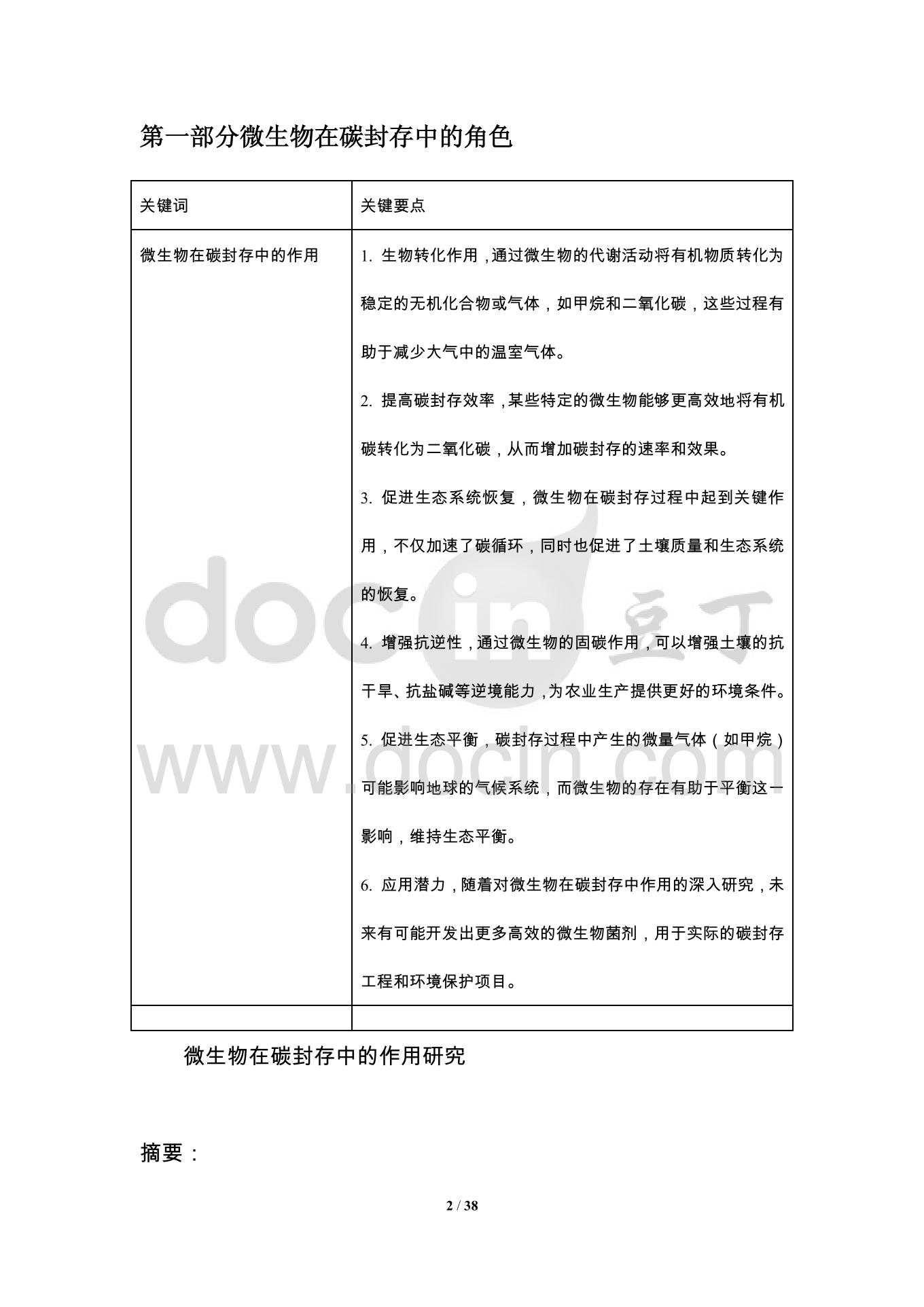 第一部分微生物在碳封存中的角色

| 关键词 | 关键要点 |
|---|---|
| 微生物在碳封存中的作用 | 1.生物转化作用，通过微生物的代谢活动将有机物质转化为稳定的无机化合物或气体，如甲烷和二氧化碳，这些过程有助于减少大气中的温室气体。 2.提高碳封存效率，某些特定的微生物能够更高效地将有机碳转化为二氧化碳，从而增加碳封存的速率和效果。 3.促进生态系统恢复，微生物在碳封存过程中起到关键作用，不仅加速了碳循环，同时也促进了土壤质量和生态系统的恢复。 4.增强抗逆性，通过微生物的固碳作用，可以增强土壤的抗干旱、抗盐碱等逆境能力，为农业生产提供更好的环境条件。 5.促进生态平衡，碳封存过程中产生的微量气体（如甲烷）可能影响地球的气候系统，而微生物的存在有助于平衡这一影响，维持生态平衡。 6.应用潜力，随着对微生物在碳封存中作用的深入研究，未来有可能开发出更多高效的微生物菌剂，用于实际的碳封存工程和环境保护项目。 |
| | |

微生物在碳封存中的作用研究

摘要：

2 / 38

docin 豆丁
www.docin.com